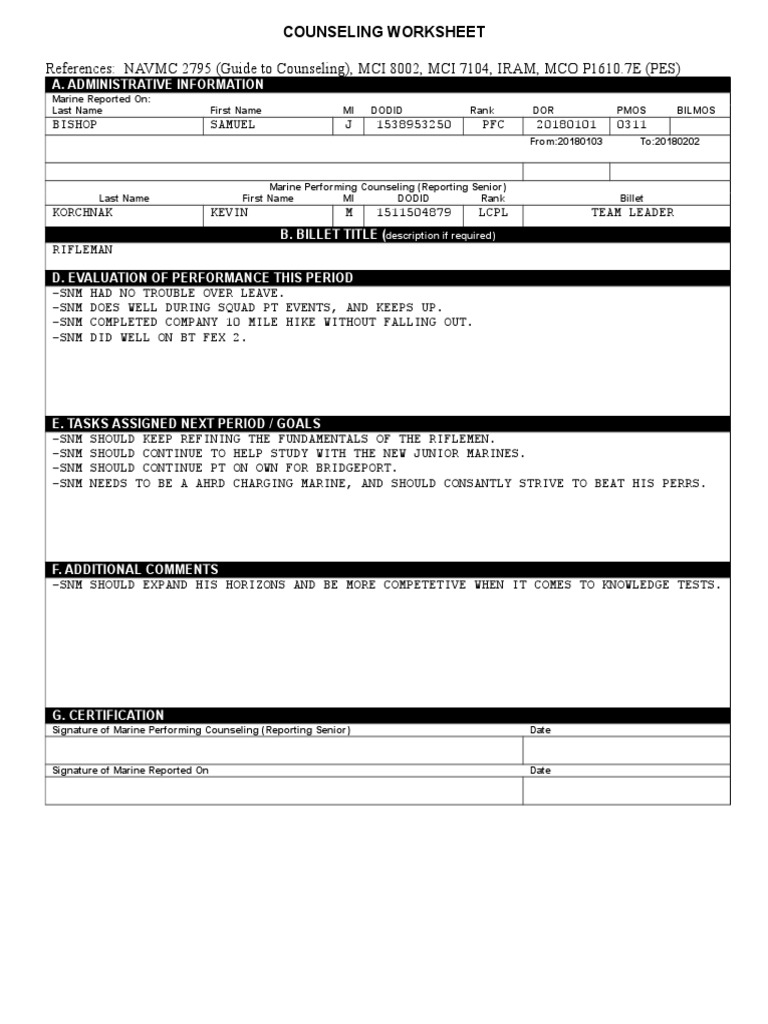 COUNSELING WORKSHEET

References: NAVMC 2795 (Guide to Counseling), MCI 8002, MCI 7104, IRAM, MCO P1610.7E (PES)

A. ADMINISTRATIVE INFORMATION

Marine Reported On:

| Last Name | First Name | MI | DODID | Rank | DOR | PMOS | BILMOS |
|---|---|---|---|---|---|---|---|
| BISHOP | SAMUEL | J | 1538953250 | PFC | 20180101 | 0311 | |

From:20180103 To:20180202

Marine Performing Counseling (Reporting Senior)

| Last Name | First Name | MI | DODID | Rank | Billet |
|---|---|---|---|---|---|
| KORCHNAK | KEVIN | M | 1511504879 | LCPL | TEAM LEADER |

B. BILLET TITLE (description if required)

RIFLEMAN

D. EVALUATION OF PERFORMANCE THIS PERIOD

-SNM HAD NO TROUBLE OVER LEAVE.
-SNM DOES WELL DURING SQUAD PT EVENTS, AND KEEPS UP.
-SNM COMPLETED COMPANY 10 MILE HIKE WITHOUT FALLING OUT.
-SNM DID WELL ON BT FEX 2.

E. TASKS ASSIGNED NEXT PERIOD / GOALS

-SNM SHOULD KEEP REFINING THE FUNDAMENTALS OF THE RIFLEMEN.
-SNM SHOULD CONTINUE TO HELP STUDY WITH THE NEW JUNIOR MARINES.
-SNM SHOULD CONTINUE PT ON OWN FOR BRIDGEPORT.
-SNM NEEDS TO BE A AHRD CHARGING MARINE, AND SHOULD CONSANTLY STRIVE TO BEAT HIS PERRS.

F. ADDITIONAL COMMENTS

-SNM SHOULD EXPAND HIS HORIZONS AND BE MORE COMPETETIVE WHEN IT COMES TO KNOWLEDGE TESTS.

G. CERTIFICATION

Signature of Marine Performing Counseling (Reporting Senior) Date

Signature of Marine Reported On Date